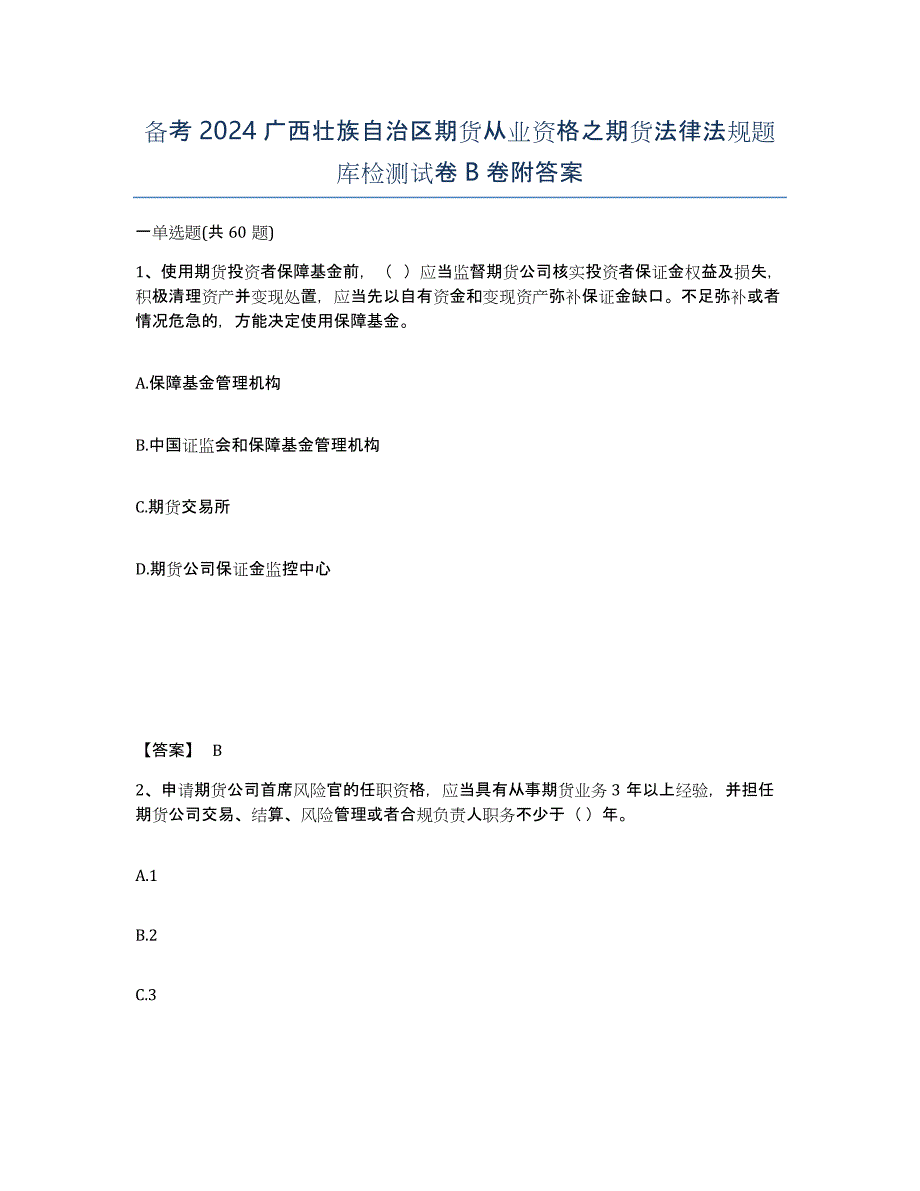 备考 2024 广西壮族自治区期货从业资格之期货法律法规题库检测试卷 B 卷附答案

一单选题(共 60 题)

1、使用期货投资者保障基金前，（ ）应当监督期货公司核实投资者保证金权益及损失，积极清理资产并变现处置，应当先以自有资金和变现资产弥补保证金缺口。不足弥补或者情况危急的，方能决定使用保障基金。

A.保障基金管理机构

B.中国证监会和保障基金管理机构

C.期货交易所

D.期货公司保证金监控中心

【答案】 B

2、申请期货公司首席风险官的任职资格，应当具有从事期货业务 3 年以上经验，并担任期货公司交易、结算、风险管理或者合规负责人职务不少于（ ）年。

A.1

B.2

C.3